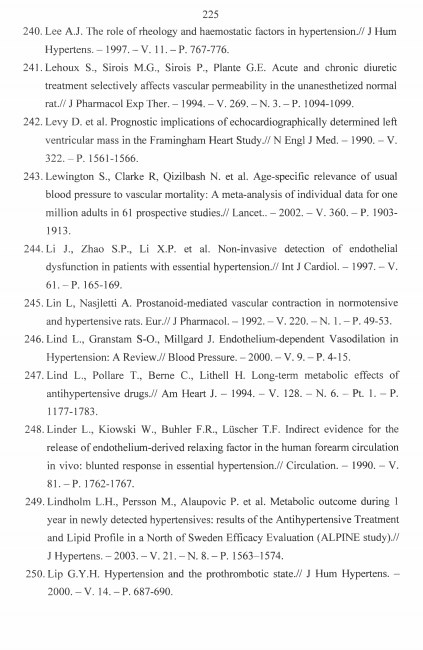 225

240. Lee A.J. The role of rheology and haemostatic factors in hypertension.// J Hum Hypertens. – 1997. – V. 11. – P. 767-776.

241. Lehoux S., Sirois M.G., Sirois P., Plante G.E. Acute and chronic diuretic treatment selectively affects vascular permeability in the unanesthetized normal rat.// J Pharmacol Exp Ther. – 1994. – V. 269. – N. 3. – P. 1094-1099.

242. Levy D. et al. Prognostic implications of echocardiographically determined left ventricular mass in the Framingham Heart Study.// N Engl J Med. – 1990. – V. 322. – P. 1561-1566.

243. Lewington S., Clarke R, Qizilbash N. et al. Age-specific relevance of usual blood pressure to vascular mortality: A meta-analysis of individual data for one million adults in 61 prospective studies.// Lancet.. – 2002. – V. 360. – P. 1903-1913.

244. Li J., Zhao S.P., Li X.P. et al. Non-invasive detection of endothelial dysfunction in patients with essential hypertension.// Int J Cardiol. – 1997. – V. 61. – P. 165-169.

245. Lin L, Nasjletti A. Prostanoid-mediated vascular contraction in normotensive and hypertensive rats. Eur.// J Pharmacol. – 1992. – V. 220. – N. 1. – P. 49-53.

246. Lind L., Granstam S-O., Millgard J. Endothelium-dependent Vasodilation in Hypertension: A Review.// Blood Pressure. – 2000. – V. 9. – P. 4-15.

247. Lind L., Pollare T., Berne C., Lithell H. Long-term metabolic effects of antihypertensive drugs.// Am Heart J. – 1994. – V. 128. – N. 6. – Pt. 1. – P. 1177-1783.

248. Linder L., Kiowski W., Buhler F.R., Lüscher T.F. Indirect evidence for the release of endothelium-derived relaxing factor in the human forearm circulation in vivo: blunted response in essential hypertension.// Circulation. – 1990. – V. 81. – P. 1762-1767.

249. Lindholm L.H., Persson M., Alaupovic P. et al. Metabolic outcome during 1 year in newly detected hypertensives: results of the Antihypertensive Treatment and Lipid Profile in a North of Sweden Efficacy Evaluation (ALPINE study).// J Hypertens. – 2003. – V. 21. – N. 8. – P. 1563–1574.

250. Lip G.Y.H. Hypertension and the prothrombotic state.// J Hum Hypertens. – 2000. – V. 14. – P. 687-690.